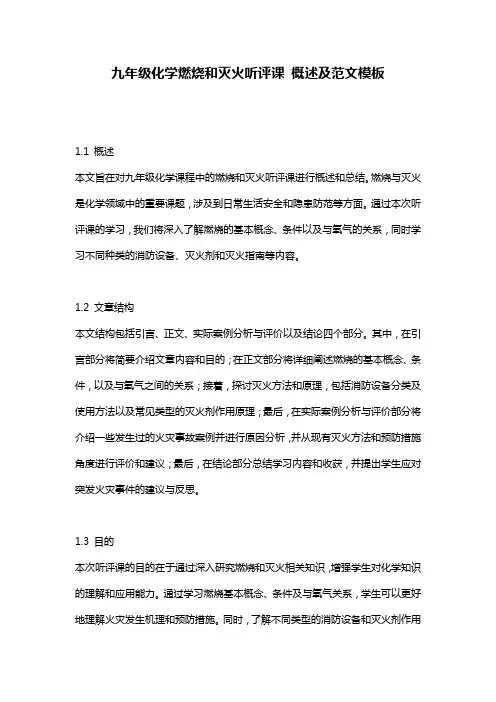 九年级化学燃烧和灭火听评课 概述及范文模板

1.1 概述

本文旨在对九年级化学课程中的燃烧和灭火听评课进行概述和总结。燃烧与灭火是化学领域中的重要课题，涉及到日常生活安全和隐患防范等方面。通过本次听评课的学习，我们将深入了解燃烧的基本概念、条件以及与氧气的关系，同时学习不同种类的消防设备、灭火剂和灭火指南等内容。

1.2 文章结构

本文结构包括引言、正文、实际案例分析与评价以及结论四个部分。其中，在引言部分将简要介绍文章内容和目的；在正文部分将详细阐述燃烧的基本概念、条件，以及与氧气之间的关系；接着，探讨灭火方法和原理，包括消防设备分类及使用方法以及常见类型的灭火剂作用原理；最后，在实际案例分析与评价部分将介绍一些发生过的火灾事故案例并进行原因分析，并从现有灭火方法和预防措施角度进行评价和建议；最后，在结论部分总结学习内容和收获，并提出学生应对突发火灾事件的建议与反思。

1.3 目的

本次听评课的目的在于通过深入研究燃烧和灭火相关知识，增强学生对化学知识的理解和应用能力。通过学习燃烧基本概念、条件及与氧气关系，学生可以更好地理解火灾发生机理和预防措施。同时，了解不同类型的消防设备和灭火剂作用